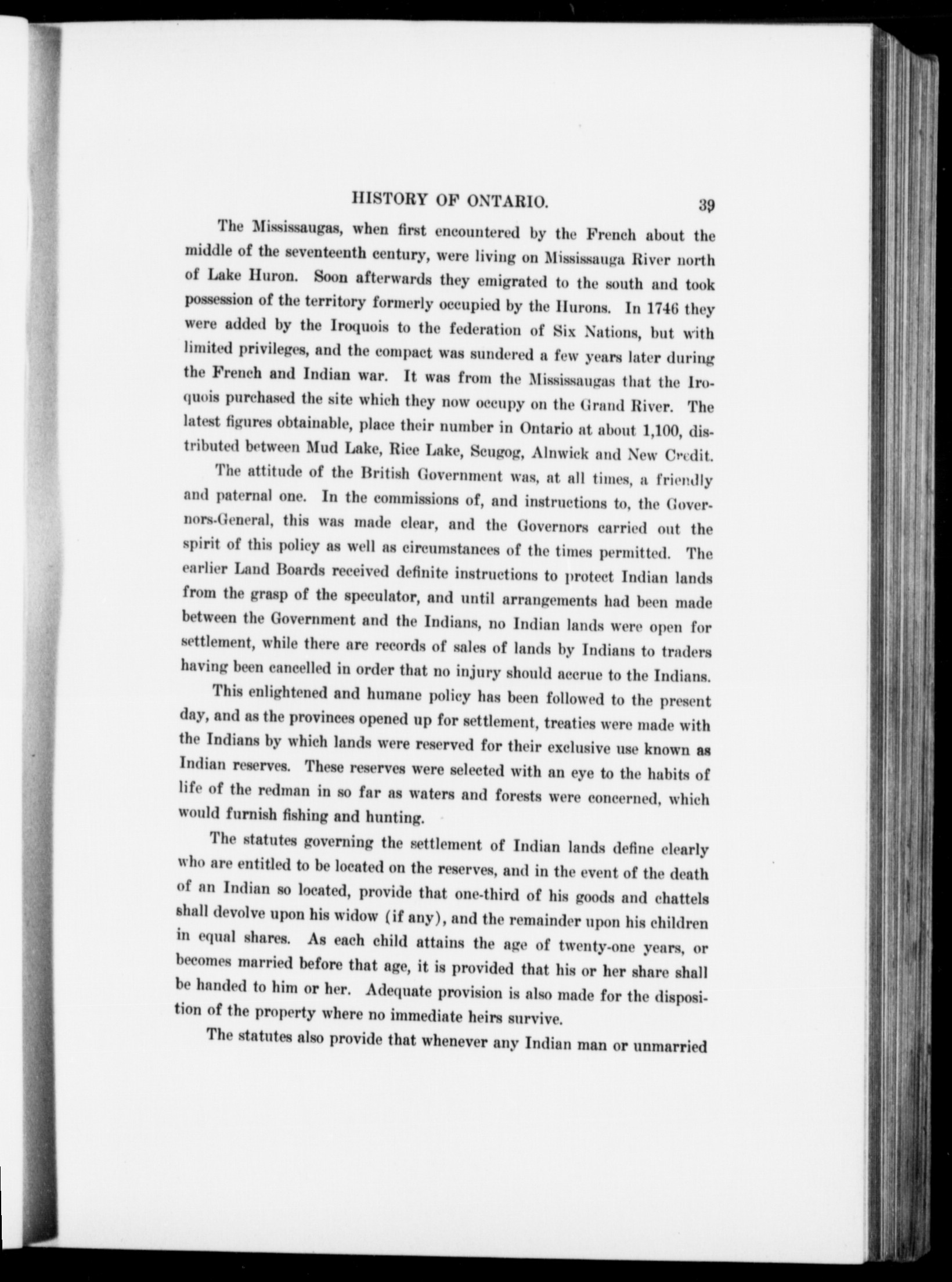 HISTORY OF ONTARIO. 39

The Mississaugas, when first encountered by the French about the middle of the seventeenth century, were living on Mississauga River north of Lake Huron. Soon afterwards they emigrated to the south and took possession of the territory formerly occupied by the Hurons. In 1746 they were added by the Iroquois to the federation of Six Nations, but with limited privileges, and the compact was sundered a few years later during the French and Indian war. It was from the Mississaugas that the Iroquois purchased the site which they now occupy on the Grand River. The latest figures obtainable, place their number in Ontario at about 1,100, distributed between Mud Lake, Rice Lake, Scugog, Alnwick and New Credit.

The attitude of the British Government was, at all times, a friendly and paternal one. In the commissions of, and instructions to, the Governors-General, this was made clear, and the Governors carried out the spirit of this policy as well as circumstances of the times permitted. The earlier Land Boards received definite instructions to protect Indian lands from the grasp of the speculator, and until arrangements had been made between the Government and the Indians, no Indian lands were open for settlement, while there are records of sales of lands by Indians to traders having been cancelled in order that no injury should accrue to the Indians.

This enlightened and humane policy has been followed to the present day, and as the provinces opened up for settlement, treaties were made with the Indians by which lands were reserved for their exclusive use known as Indian reserves. These reserves were selected with an eye to the habits of life of the redman in so far as waters and forests were concerned, which would furnish fishing and hunting.

The statutes governing the settlement of Indian lands define clearly who are entitled to be located on the reserves, and in the event of the death of an Indian so located, provide that one-third of his goods and chattels shall devolve upon his widow (if any), and the remainder upon his children in equal shares. As each child attains the age of twenty-one years, or becomes married before that age, it is provided that his or her share shall be handed to him or her. Adequate provision is also made for the disposition of the property where no immediate heirs survive.

The statutes also provide that whenever any Indian man or unmarried